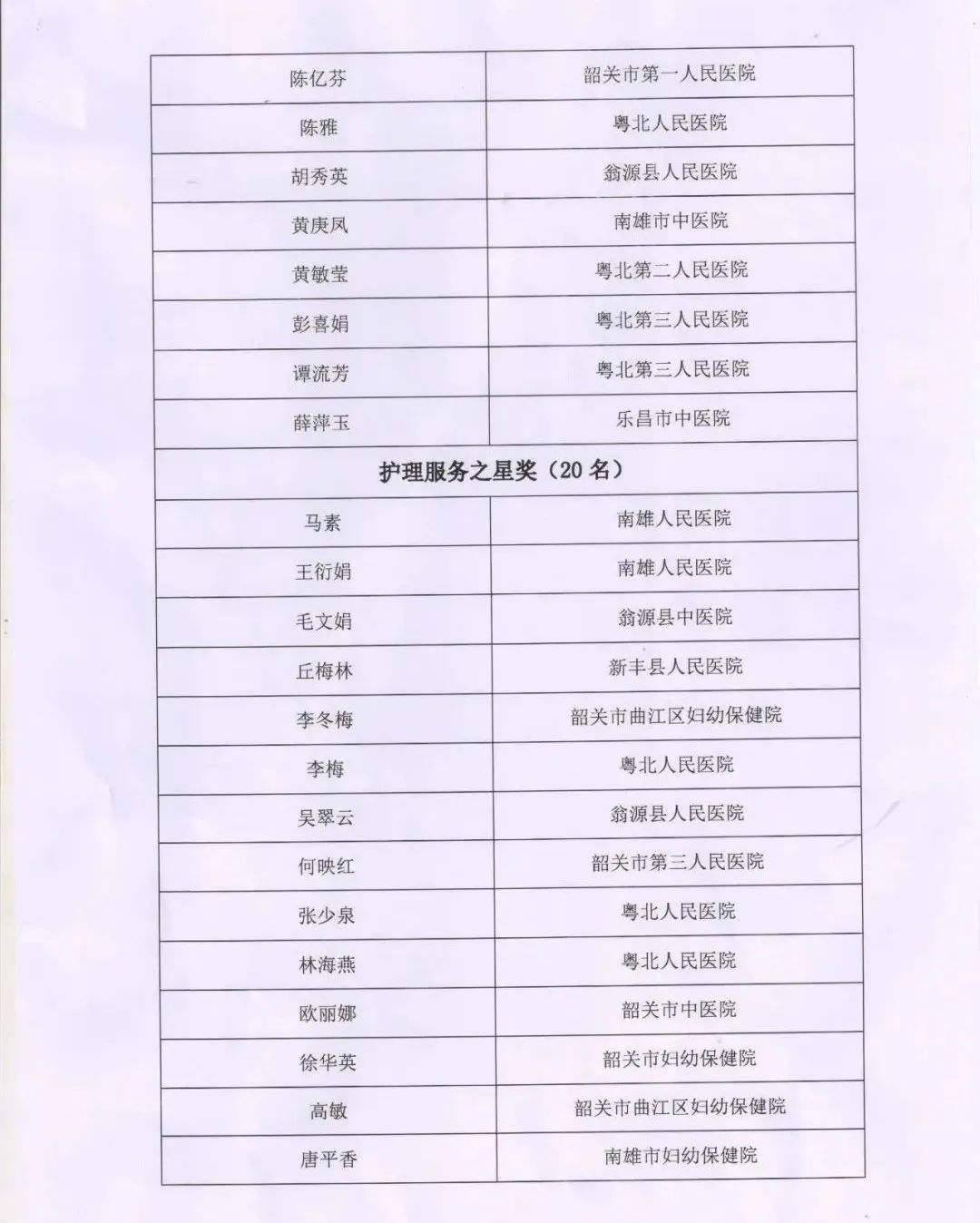 | 陈亿芬 | 韶关市第一人民医院 |
|---|---|
| 陈雅 | 粤北人民医院 |
| 胡秀英 | 翁源县人民医院 |
| 黄庚凤 | 南雄市中医院 |
| 黄敏莹 | 粤北第二人民医院 |
| 彭喜娟 | 粤北第三人民医院 |
| 谭流芳 | 粤北第三人民医院 |
| 薛萍玉 | 乐昌市中医院 |
| 护理服务之星奖（20 名） | |
| 马素 | 南雄人民医院 |
| 王衍娟 | 南雄人民医院 |
| 毛文娟 | 翁源县中医院 |
| 丘梅林 | 新丰县人民医院 |
| 李冬梅 | 韶关市曲江区妇幼保健院 |
| 李梅 | 粤北人民医院 |
| 吴翠云 | 翁源县人民医院 |
| 何映红 | 韶关市第三人民医院 |
| 张少泉 | 粤北人民医院 |
| 林海燕 | 粤北人民医院 |
| 欧丽娜 | 韶关市中医院 |
| 徐华英 | 韶关市妇幼保健院 |
| 高敏 | 韶关市曲江区妇幼保健院 |
| 唐平香 | 南雄市妇幼保健院 |